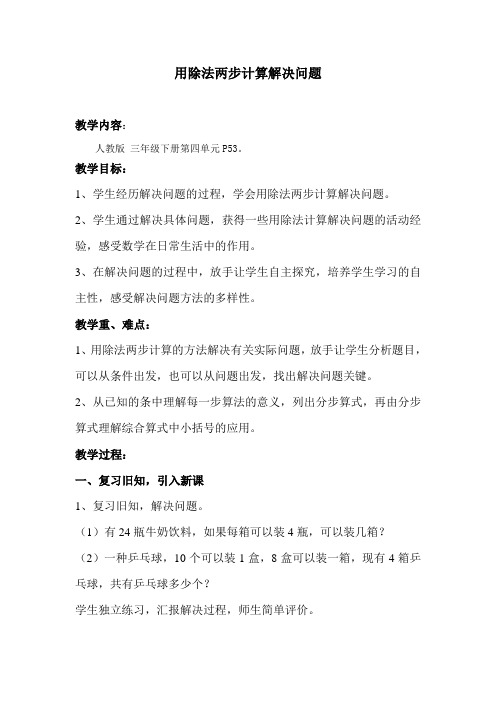 用除法两步计算解决问题

教学内容：

人教版 三年级下册第四单元 P53。

教学目标：

1、学生经历解决问题的过程，学会用除法两步计算解决问题。

2、学生通过解决具体问题，获得一些用除法计算解决问题的活动经验，感受数学在日常生活中的作用。

3、在解决问题的过程中，放手让学生自主探究，培养学生学习的自主性，感受解决问题方法的多样性。

教学重、难点：

1、用除法两步计算的方法解决有关实际问题，放手让学生分析题目，可以从条件出发，也可以从问题出发，找出解决问题关键。

2、从已知的条中理解每一步算法的意义，列出分步算式，再由分步算式理解综合算式中小括号的应用。

教学过程：

一、复习旧知，引入新课

1、复习旧知，解决问题。

（1）有 24 瓶牛奶饮料，如果每箱可以装 4 瓶，可以装几箱？

（2）一种乒乓球，10 个可以装 1 盒，8 盒可以装一箱，现有 4 箱乒乓球，共有乒乓球多少个？

学生独立练习，汇报解决过程，师生简单评价。